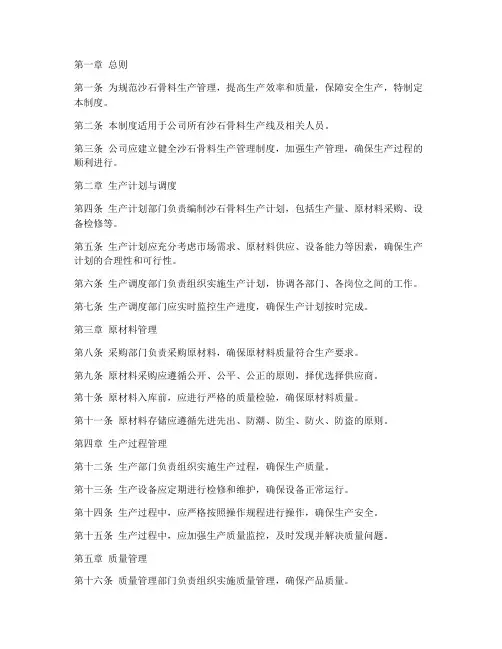 第一章 总则

第一条 为规范沙石骨料生产管理，提高生产效率和质量，保障安全生产，特制定本制度。

第二条 本制度适用于公司所有沙石骨料生产线及相关人员。

第三条 公司应建立健全沙石骨料生产管理制度，加强生产管理，确保生产过程的顺利进行。

第二章 生产计划与调度

第四条 生产计划部门负责编制沙石骨料生产计划，包括生产量、原材料采购、设备检修等。

第五条 生产计划应充分考虑市场需求、原材料供应、设备能力等因素，确保生产计划的合理性和可行性。

第六条 生产调度部门负责组织实施生产计划，协调各部门、各岗位之间的工作。

第七条 生产调度部门应实时监控生产进度，确保生产计划按时完成。

第三章 原材料管理

第八条 采购部门负责采购原材料，确保原材料质量符合生产要求。

第九条 原材料采购应遵循公开、公平、公正的原则，择优选择供应商。

第十条 原材料入库前，应进行严格的质量检验，确保原材料质量。

第十一条 原材料存储应遵循先进先出、防潮、防尘、防火、防盗的原则。

第四章 生产过程管理

第十二条 生产部门负责组织实施生产过程，确保生产质量。

第十三条 生产设备应定期进行检修和维护，确保设备正常运行。

第十四条 生产过程中，应严格按照操作规程进行操作，确保生产安全。

第十五条 生产过程中，应加强生产质量监控，及时发现并解决质量问题。

第五章 质量管理

第十六条 质量管理部门负责组织实施质量管理，确保产品质量。